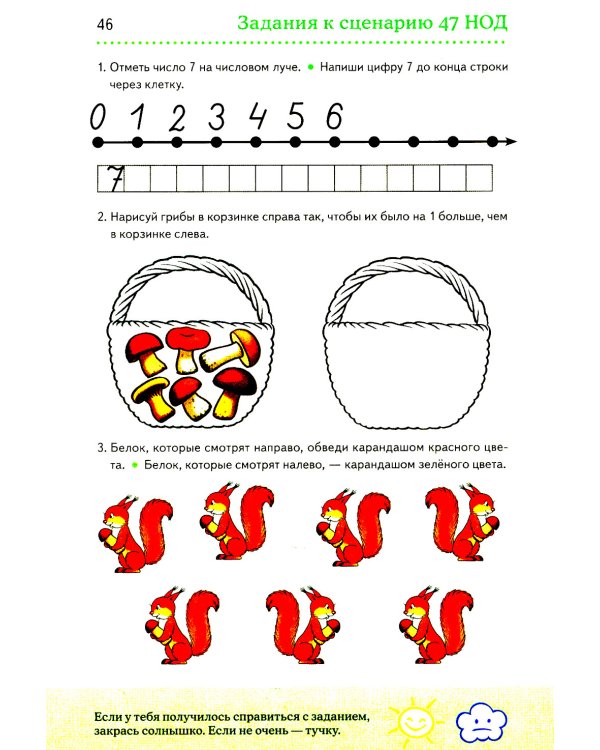 46

Задания к сценарию 47 НОД

1. Отметь число 7 на числовом луче. • Напиши цифру 7 до конца строки через клетку.

0 1 2 3 4 5 6

7

2. Нарисуй грибы в корзинке справа так, чтобы их было на 1 больше, чем в корзинке слева.

3. Белок, которые смотрят направо, обведи карандашом красного цвета. • Белок, которые смотрят налево, — карандашом зелёного цвета.

Если у тебя получилось справиться с заданием, закрась солнышко. Если не очень — тучку.